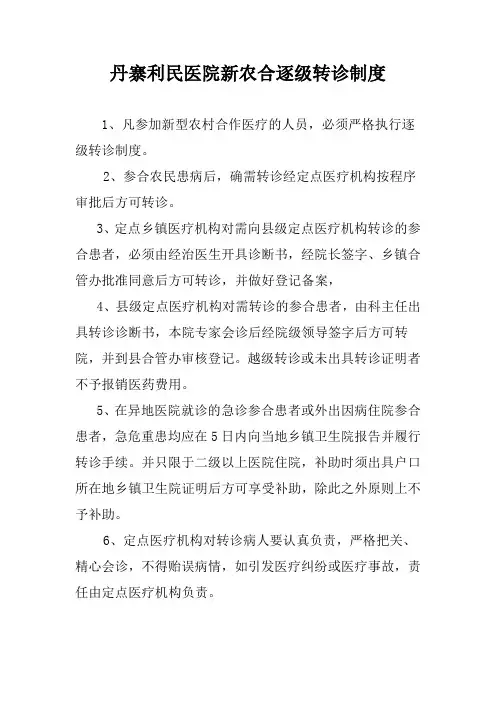 丹寨利民医院新农合逐级转诊制度

1、凡参加新型农村合作医疗的人员，必须严格执行逐级转诊制度。

2、参合农民患病后，确需转诊经定点医疗机构按程序审批后方可转诊。

3、定点乡镇医疗机构对需向县级定点医疗机构转诊的参合患者，必须由经治医生开具诊断书，经院长签字、乡镇合管办批准同意后方可转诊，并做好登记备案，

4、县级定点医疗机构对需转诊的参合患者，由科主任出具转诊诊断书，本院专家会诊后经院级领导签字后方可转院，并到县合管办审核登记。越级转诊或未出具转诊证明者不予报销医药费用。

5、在异地医院就诊的急诊参合患者或外出因病住院参合患者，急危重患均应在5日内向当地乡镇卫生院报告并履行转诊手续。并只限于二级以上医院住院，补助时须出具户口所在地乡镇卫生院证明后方可享受补助，除此之外原则上不予补助。

6、定点医疗机构对转诊病人要认真负责，严格把关、精心会诊，不得贻误病情，如引发医疗纠纷或医疗事故，责任由定点医疗机构负责。